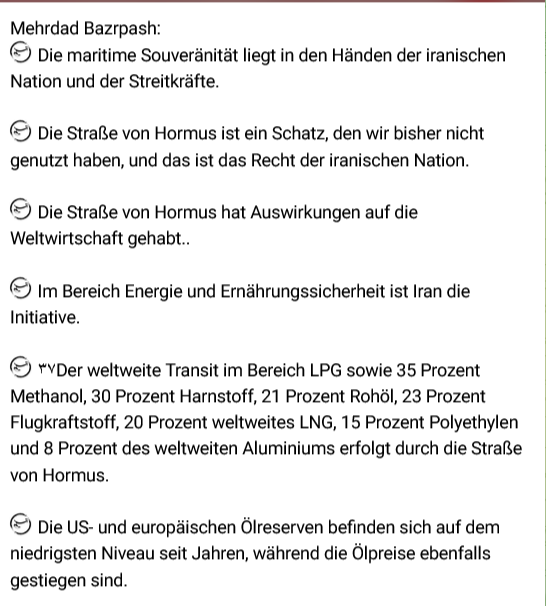 Mehrdad Bazrpash:
Die maritime Souveränität liegt in den Händen der iranischen Nation und der Streitkräfte.

Die Straße von Hormus ist ein Schatz, den wir bisher nicht genutzt haben, und das ist das Recht der iranischen Nation.

Die Straße von Hormus hat Auswirkungen auf die Weltwirtschaft gehabt..

Im Bereich Energie und Ernährungssicherheit ist Iran die Initiative.

۳۷Der weltweite Transit im Bereich LPG sowie 35 Prozent Methanol, 30 Prozent Harnstoff, 21 Prozent Rohöl, 23 Prozent Flugkraftstoff, 20 Prozent weltweites LNG, 15 Prozent Polyethylen und 8 Prozent des weltweiten Aluminiums erfolgt durch die Straße von Hormus.

Die US- und europäischen Ölreserven befinden sich auf dem niedrigsten Niveau seit Jahren, während die Ölpreise ebenfalls gestiegen sind.